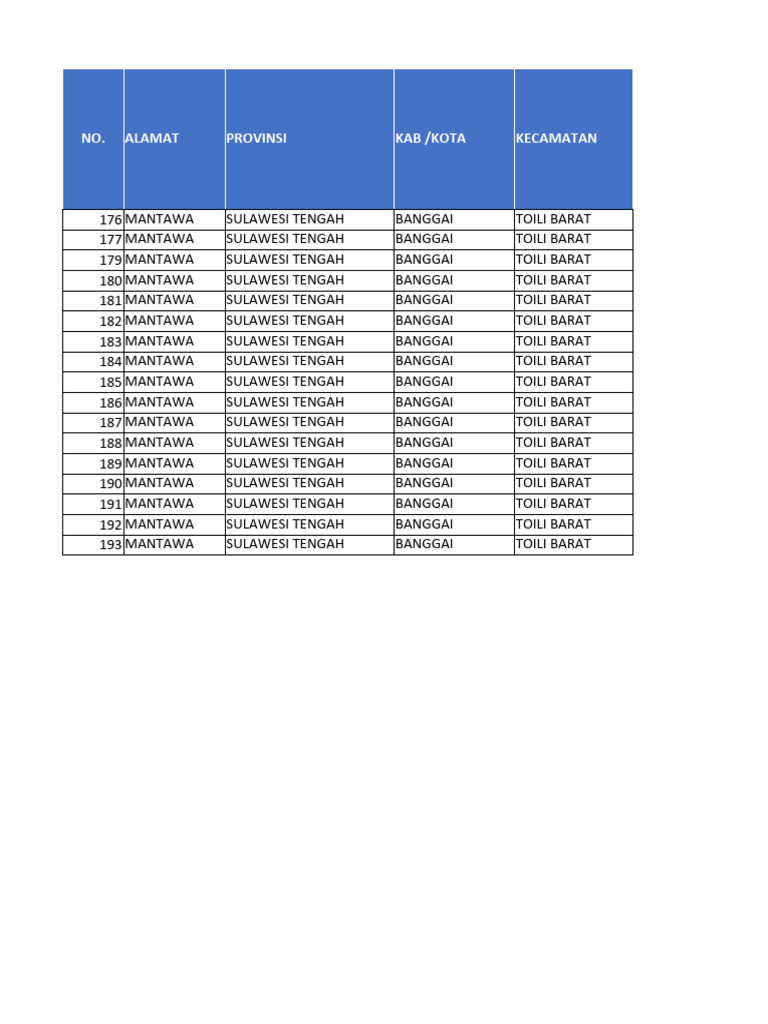 | NO. | ALAMAT | PROVINSI | KAB /KOTA | KECAMATAN |
|---|---|---|---|---|
| 176 | MANTAWA | SULAWESI TENGAH | BANGGAI | TOILI BARAT |
| 177 | MANTAWA | SULAWESI TENGAH | BANGGAI | TOILI BARAT |
| 179 | MANTAWA | SULAWESI TENGAH | BANGGAI | TOILI BARAT |
| 180 | MANTAWA | SULAWESI TENGAH | BANGGAI | TOILI BARAT |
| 181 | MANTAWA | SULAWESI TENGAH | BANGGAI | TOILI BARAT |
| 182 | MANTAWA | SULAWESI TENGAH | BANGGAI | TOILI BARAT |
| 183 | MANTAWA | SULAWESI TENGAH | BANGGAI | TOILI BARAT |
| 184 | MANTAWA | SULAWESI TENGAH | BANGGAI | TOILI BARAT |
| 185 | MANTAWA | SULAWESI TENGAH | BANGGAI | TOILI BARAT |
| 186 | MANTAWA | SULAWESI TENGAH | BANGGAI | TOILI BARAT |
| 187 | MANTAWA | SULAWESI TENGAH | BANGGAI | TOILI BARAT |
| 188 | MANTAWA | SULAWESI TENGAH | BANGGAI | TOILI BARAT |
| 189 | MANTAWA | SULAWESI TENGAH | BANGGAI | TOILI BARAT |
| 190 | MANTAWA | SULAWESI TENGAH | BANGGAI | TOILI BARAT |
| 191 | MANTAWA | SULAWESI TENGAH | BANGGAI | TOILI BARAT |
| 192 | MANTAWA | SULAWESI TENGAH | BANGGAI | TOILI BARAT |
| 193 | MANTAWA | SULAWESI TENGAH | BANGGAI | TOILI BARAT |